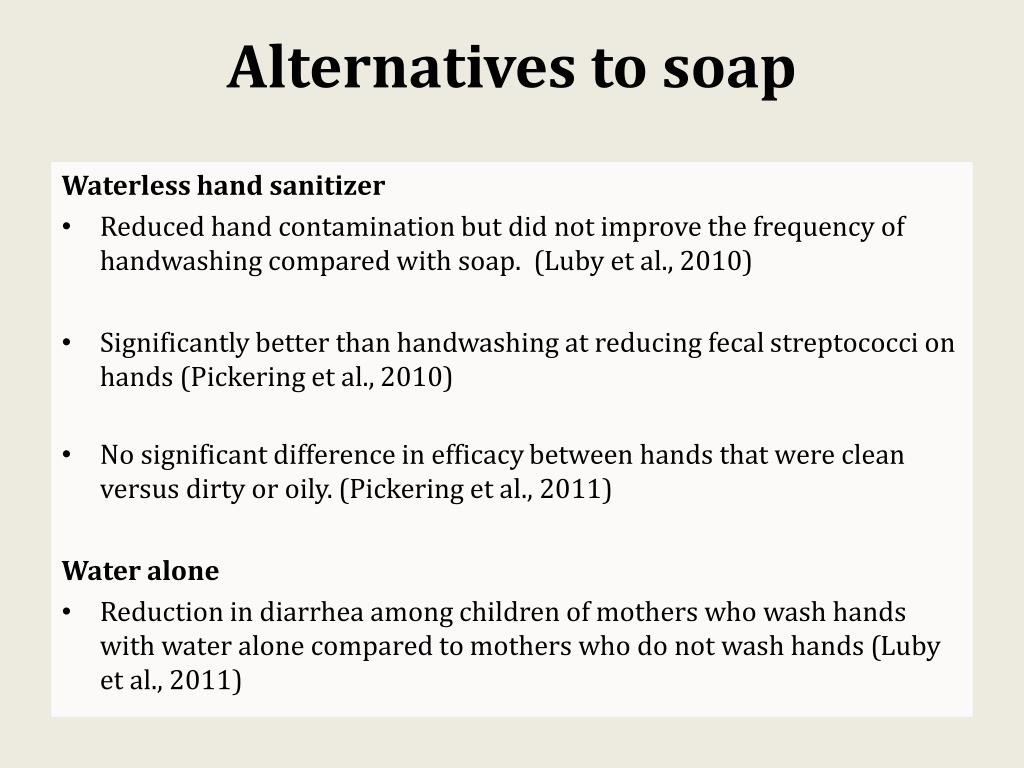 Alternatives to soap

Waterless hand sanitizer

• Reduced hand contamination but did not improve the frequency of handwashing compared with soap. (Luby et al., 2010)

• Significantly better than handwashing at reducing fecal streptococci on hands (Pickering et al., 2010)

• No significant difference in efficacy between hands that were clean versus dirty or oily. (Pickering et al., 2011)

Water alone

• Reduction in diarrhea among children of mothers who wash hands with water alone compared to mothers who do not wash hands (Luby et al., 2011)